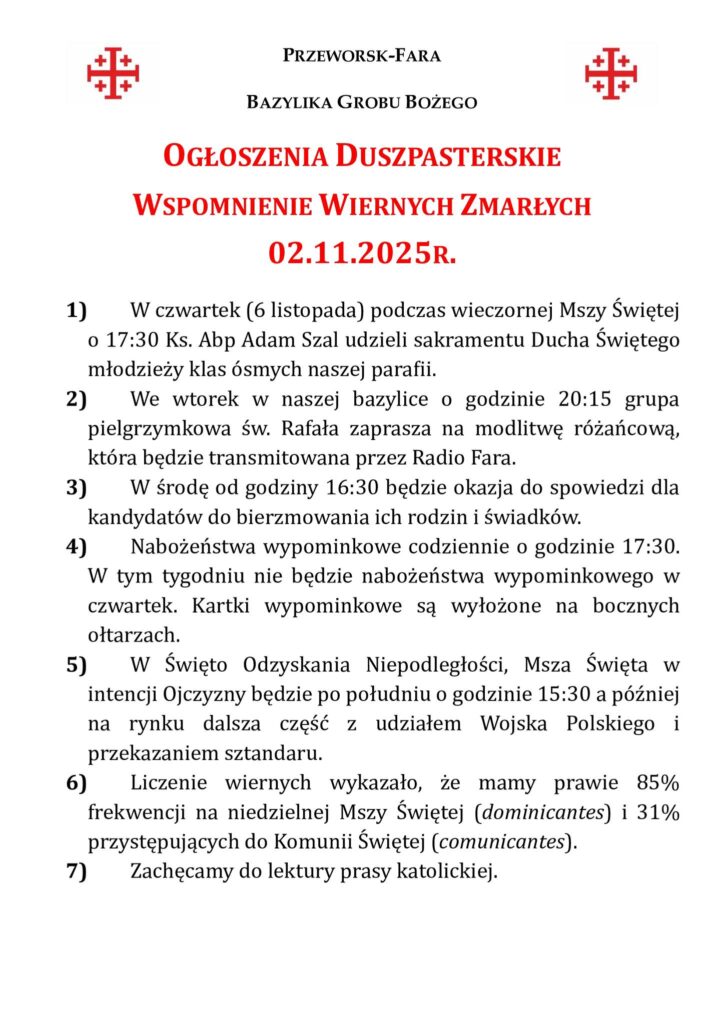 PRZEWORSK-FARA

BAZYLIKA GROBU BOŻEGO

OGŁOSZENIA DUSZPASTERSKIE

WSPOMNIENIE WIERNYCH ZMARŁYCH

02.11.2025R.

1) W czwartek (6 listopada) podczas wieczornej Mszy Świętej o 17:30 Ks. Abp Adam Szal udzieli sakramentu Ducha Świętego młodzieży klas ósmych naszej parafii.

2) We wtorek w naszej bazylice o godzinie 20:15 grupa pielgrzymkowa św. Rafała zaprasza na modlitwę różańcową, która będzie transmitowana przez Radio Fara.

3) W środę od godziny 16:30 będzie okazja do spowiedzi dla kandydatów do bierzmowania ich rodzin i świadków.

4) Nabożeństwa wypominkowe codziennie o godzinie 17:30. W tym tygodniu nie będzie nabożeństwa wypominkowego w czwartek. Kartki wypominkowe są wyłożone na bocznych ołtarzach.

5) W Święto Odzyskania Niepodległości, Msza Święta w intencji Ojczyzny będzie po południu o godzinie 15:30 a później na rynku dalsza część z udziałem Wojska Polskiego i przekazaniem sztandaru.

6) Liczenie wiernych wykazało, że mamy prawie 85% frekwencji na niedzielnej Mszy Świętej (dominicantes) i 31% przystępujących do Komunii Świętej (comunicantes).

7) Zachęcamy do lektury prasy katolickiej.